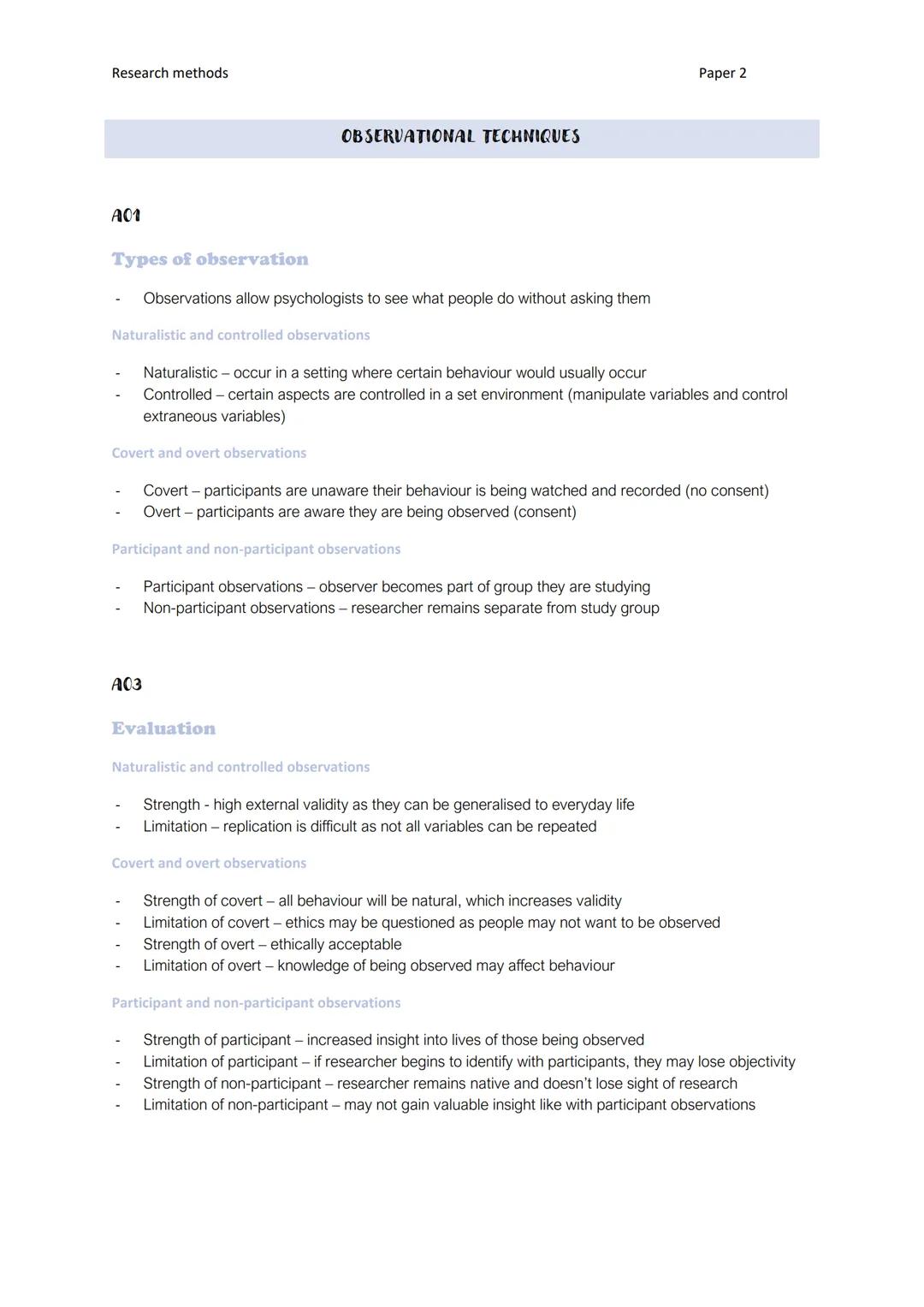 Research methods

Paper 2

OBSERVATIONAL TECHNIQUES

AO1

Types of observation

- Observations allow psychologists to see what people do without asking them

Naturalistic and controlled observations

- Naturalistic – occur in a setting where certain behaviour would usually occur
- Controlled – certain aspects are controlled in a set environment (manipulate variables and control extraneous variables)

Covert and overt observations

- Covert – participants are unaware their behaviour is being watched and recorded (no consent)
- Overt – participants are aware they are being observed (consent)

Participant and non-participant observations

- Participant observations – observer becomes part of group they are studying
- Non-participant observations – researcher remains separate from study group

AO3

Evaluation

Naturalistic and controlled observations

- Strength - high external validity as they can be generalised to everyday life
- Limitation – replication is difficult as not all variables can be repeated

Covert and overt observations

- Strength of covert – all behaviour will be natural, which increases validity
- Limitation of covert – ethics may be questioned as people may not want to be observed
- Strength of overt – ethically acceptable
- Limitation of overt – knowledge of being observed may affect behaviour

Participant and non-participant observations

- Strength of participant – increased insight into lives of those being observed
- Limitation of participant – if researcher begins to identify with participants, they may lose objectivity
- Strength of non-participant – researcher remains native and doesn't lose sight of research
- Limitation of non-participant – may not gain valuable insight like with participant observations